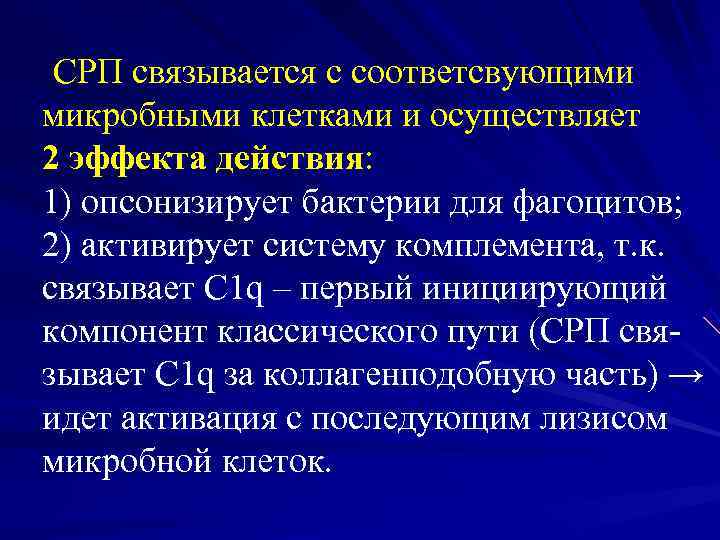 СРП связывается с соответсвующими микробными клетками и осуществляет **2 эффекта действия**:
1) опсонизирует бактерии для фагоцитов;
2) активирует систему комплемента, т.к. связывает C1q – первый инициирующий компонент классического пути (СРП связывает C1q за коллагенподобную часть) → идет активация с последующим лизисом микробной клеток.